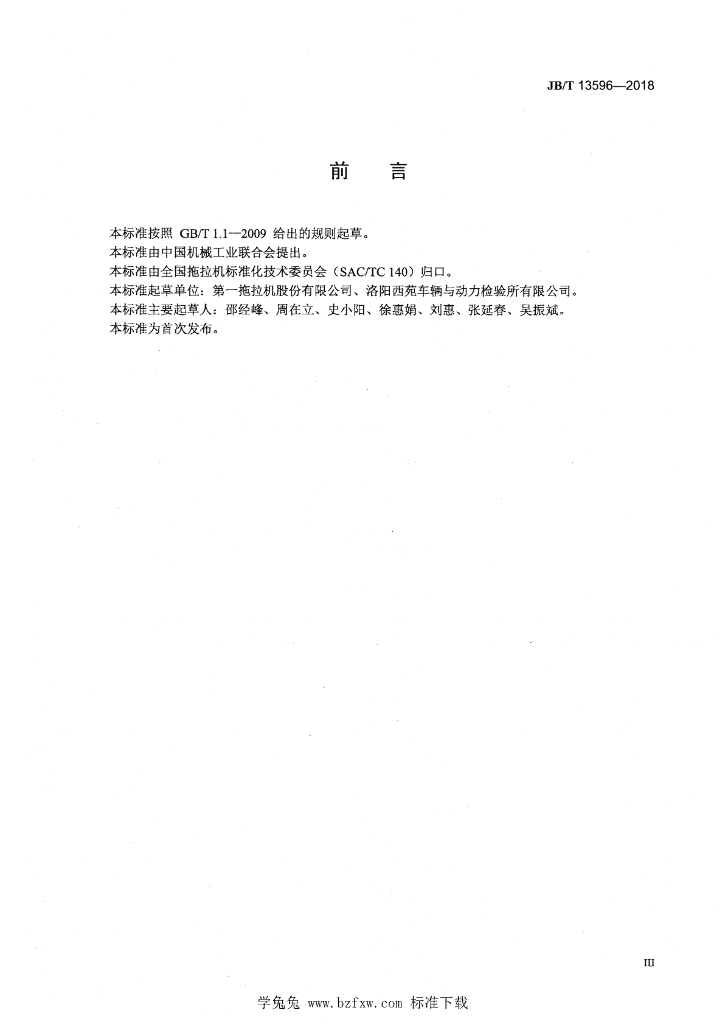 JB/T 13596—2018

前　言

本标准按照 GB/T 1.1—2009 给出的规则起草。
本标准由中国机械工业联合会提出。
本标准由全国拖拉机标准化技术委员会（SAC/TC 140）归口。
本标准起草单位：第一拖拉机股份有限公司、洛阳西苑车辆与动力检验所有限公司。
本标准主要起草人：邵经峰、周在立、史小阳、徐惠娟、刘惠、张延春、吴振斌。
本标准为首次发布。

III

学兔兔 www.bzfxw.com 标准下载